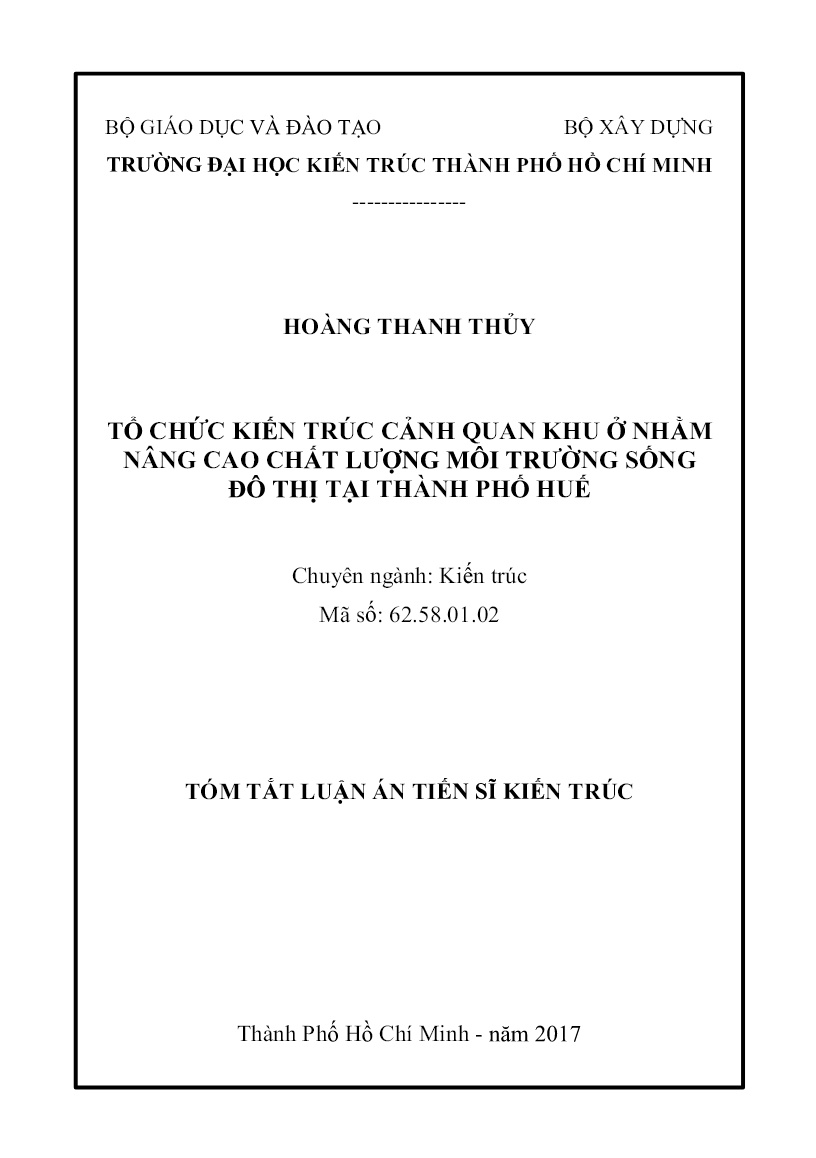 BỘ GIÁO DỤC VÀ ĐÀO TẠO BỘ XÂY DỰNG
TRƯỜNG ĐẠI HỌC KIẾN TRÚC THÀNH PHỐ HỒ CHÍ MINH
----------------

HOÀNG THANH THỦY

TỔ CHỨC KIẾN TRÚC CẢNH QUAN KHU Ở NHẰM NÂNG CAO CHẤT LƯỢNG MÔI TRƯỜNG SỐNG ĐÔ THỊ TẠI THÀNH PHỐ HUẾ

Chuyên ngành: Kiến trúc
Mã số: 62.58.01.02

TÓM TẮT LUẬN ÁN TIẾN SĨ KIẾN TRÚC

Thành Phố Hồ Chí Minh - năm 2017